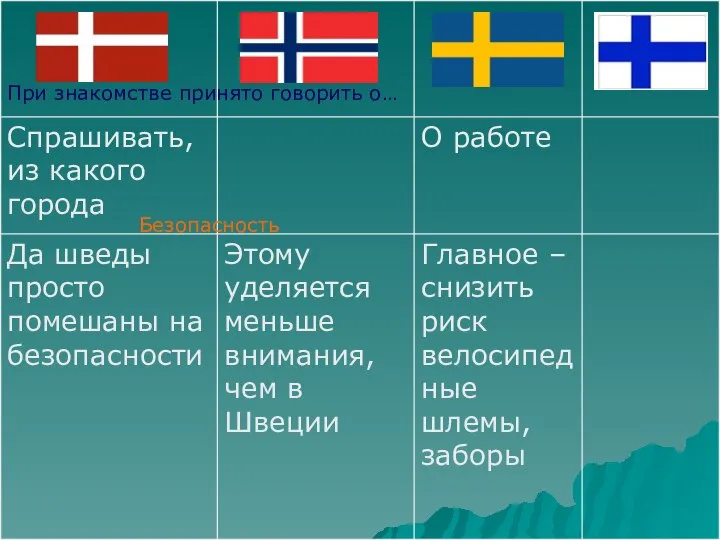 При знакомстве принято говорить о…

| | | | |
|---|---|---|---|
| Спрашивать, из какого города | | О работе | |

Безопасность

| | | | |
|---|---|---|---|
| Да шведы просто помешаны на безопасности | Этому уделяется меньше внимания, чем в Швеции | Главное – снизить риск велосипедные шлемы, заборы | |